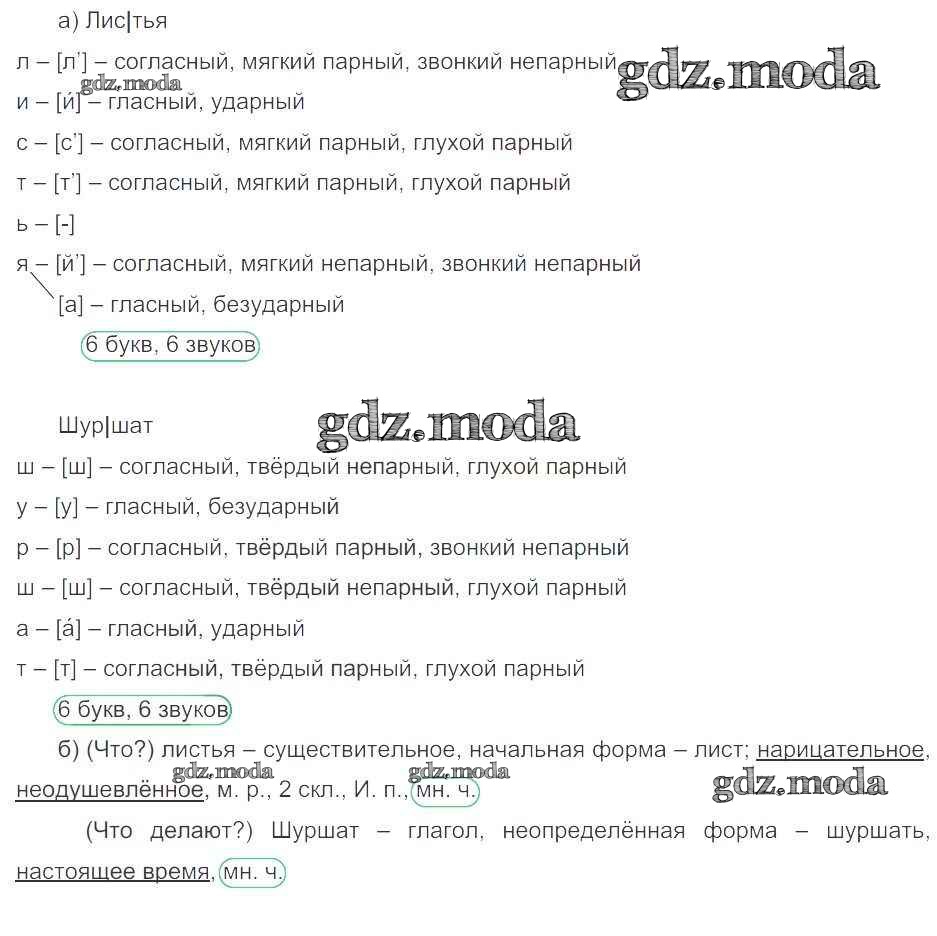 а) Лис|тья

л – [л'] – согласный, мягкий парный, звонкий непарный

gdz.moda

gdz.moda

и – [и́] – гласный, ударный

с – [с'] – согласный, мягкий парный, глухой парный

т – [т'] – согласный, мягкий парный, глухой парный

ь – [-]

я – [й'] – согласный, мягкий непарный, звонкий непарный

[а] – гласный, безударный

6 букв, 6 звуков

Шур|шат

gdz.moda

ш – [ш] – согласный, твёрдый непарный, глухой парный

у – [у] – гласный, безударный

р – [р] – согласный, твёрдый парный, звонкий непарный

ш – [ш] – согласный, твёрдый непарный, глухой парный

а – [а́] – гласный, ударный

т – [т] – согласный, твёрдый парный, глухой парный

6 букв, 6 звуков

б) (Что?) листья – существительное, начальная форма – лист; нарицательное, неодушевлённое, м. р., 2 скл., И. п., мн. ч.

gdz.moda

gdz.moda

gdz.moda

(Что делают?) Шуршат – глагол, неопределённая форма – шуршать, настоящее время, мн. ч.